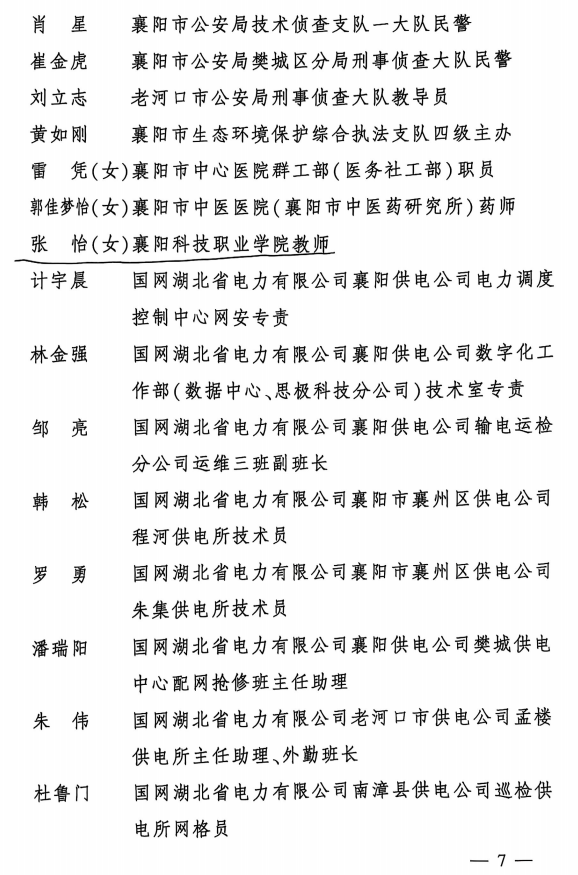 肖　星　襄阳市公安局技术侦查支队一大队民警
崔金虎　襄阳市公安局樊城区分局刑事侦查大队民警
刘立志　老河口市公安局刑事侦查大队教导员
黄如刚　襄阳市生态环境保护综合执法支队四级主办
雷　凭(女)襄阳市中心医院群工部(医务社工部)职员
郭佳梦怡(女)襄阳市中医医院(襄阳市中医药研究所)药师
张　怡(女)襄阳科技职业学院教师
计宇晨　国网湖北省电力有限公司襄阳供电公司电力调度控制中心网安专责
林金强　国网湖北省电力有限公司襄阳供电公司数字化工作部(数据中心、思极科技分公司)技术室专责
邹　亮　国网湖北省电力有限公司襄阳供电公司输电运检分公司运维三班副班长
韩　松　国网湖北省电力有限公司襄阳市襄州区供电公司程河供电所技术员
罗　勇　国网湖北省电力有限公司襄阳市襄州区供电公司朱集供电所技术员
潘瑞阳　国网湖北省电力有限公司襄阳供电公司樊城供电中心配网抢修班主任助理
朱　伟　国网湖北省电力有限公司老河口市供电公司孟楼供电所主任助理、外勤班长
杜鲁门　国网湖北省电力有限公司南漳县供电公司巡检供电所网格员

— 7 —